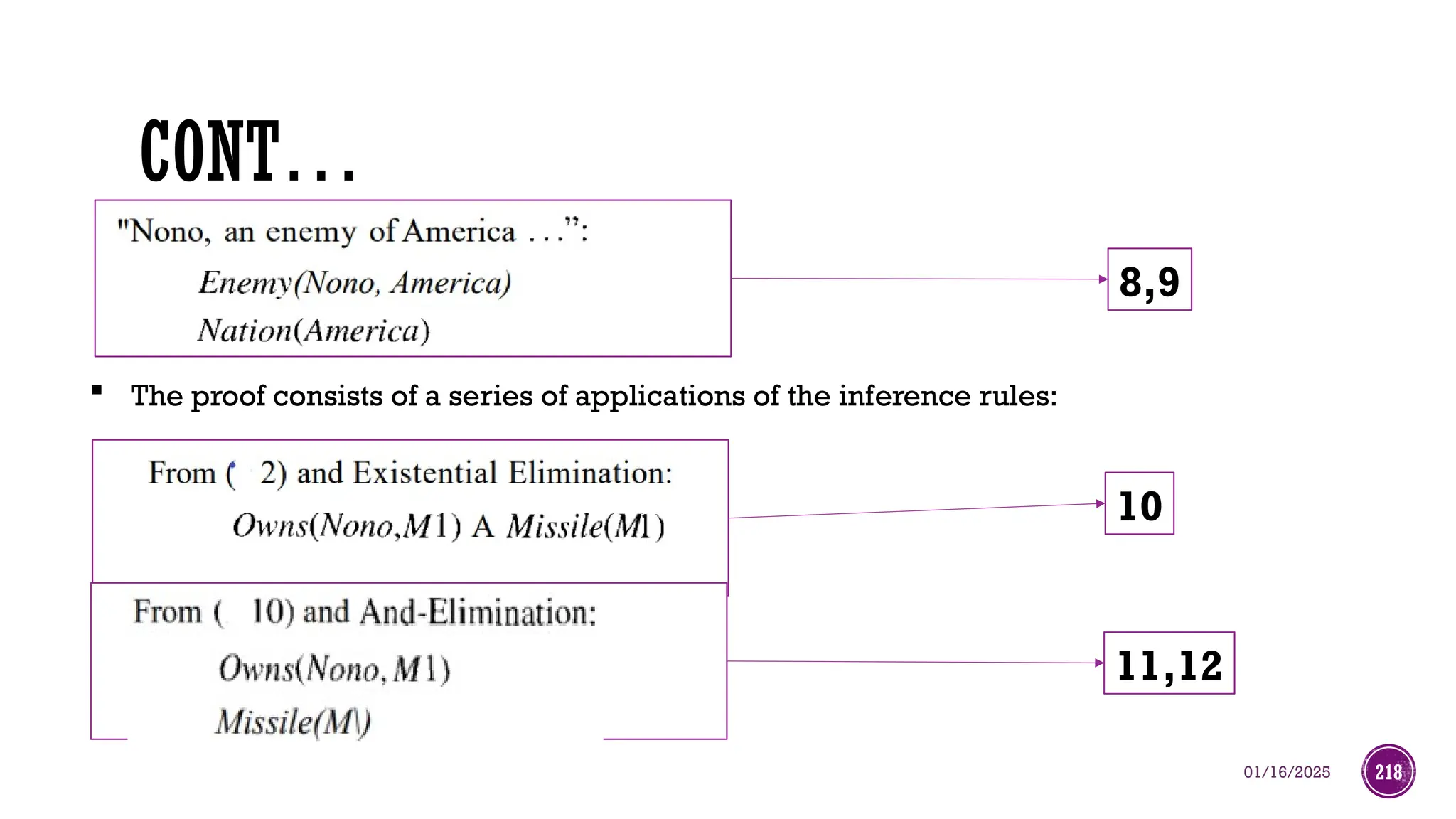 CONT...

"Nono, an enemy of America . . .":

Enemy(Nono, America)

Nation(America)

8,9

▪ The proof consists of a series of applications of the inference rules:

From ( 2) and Existential Elimination:

Owns(Nono,M1) A Missile(M1)

10

From ( 10) and And-Elimination:

Owns(Nono, M1)

Missile(M1)

11,12

01/16/2025

218